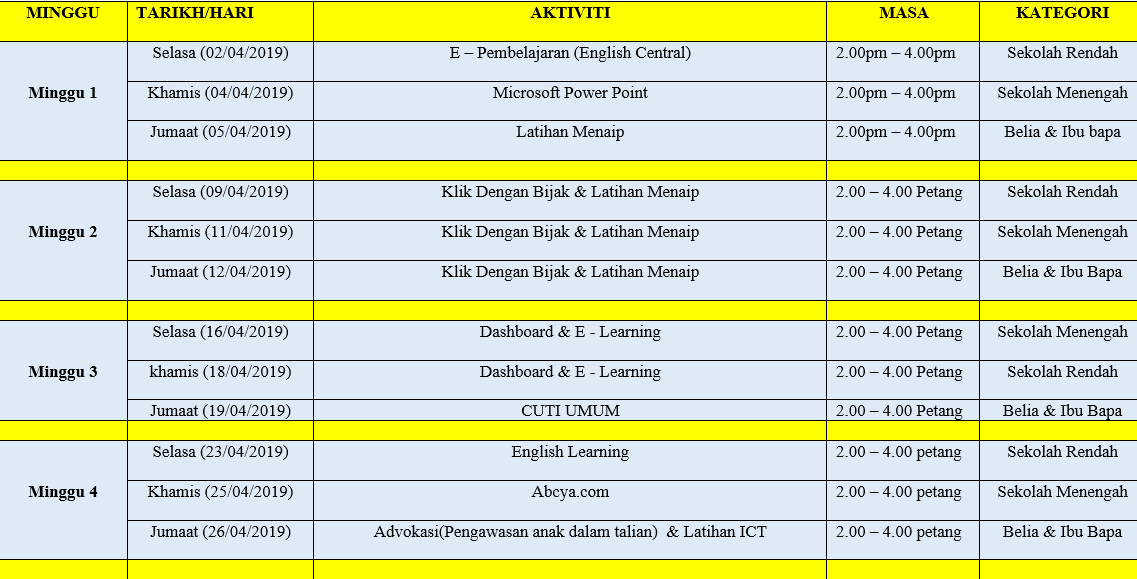 | MINGGU | TARIKH/HARI | AKTIVITI | MASA | KATEGORI |
|---|---|---|---|---|
| Minggu 1 | Selasa (02/04/2019) | E – Pembelajaran (English Central) | 2.00pm – 4.00pm | Sekolah Rendah |
| | Khamis (04/04/2019) | Microsoft Power Point | 2.00pm – 4.00pm | Sekolah Menengah |
| | Jumaat (05/04/2019) | Latihan Menaip | 2.00pm – 4.00pm | Belia & Ibu bapa |
| | | | | |
| Minggu 2 | Selasa (09/04/2019) | Klik Dengan Bijak & Latihan Menaip | 2.00 – 4.00 Petang | Sekolah Rendah |
| | Khamis (11/04/2019) | Klik Dengan Bijak & Latihan Menaip | 2.00 – 4.00 Petang | Sekolah Menengah |
| | Jumaat (12/04/2019) | Klik Dengan Bijak & Latihan Menaip | 2.00 – 4.00 Petang | Belia & Ibu Bapa |
| | | | | |
| Minggu 3 | Selasa (16/04/2019) | Dashboard & E - Learning | 2.00 – 4.00 Petang | Sekolah Menengah |
| | khamis (18/04/2019) | Dashboard & E - Learning | 2.00 – 4.00 Petang | Sekolah Rendah |
| | Jumaat (19/04/2019) | CUTI UMUM | 2.00 – 4.00 Petang | Belia & Ibu Bapa |
| | | | | |
| Minggu 4 | Selasa (23/04/2019) | English Learning | 2.00 – 4.00 petang | Sekolah Rendah |
| | Khamis (25/04/2019) | Abcya.com | 2.00 – 4.00 petang | Sekolah Menengah |
| | Jumaat (26/04/2019) | Advokasi(Pengawasan anak dalam talian) & Latihan ICT | 2.00 – 4.00 petang | Belia & Ibu Bapa |
| | | | | |